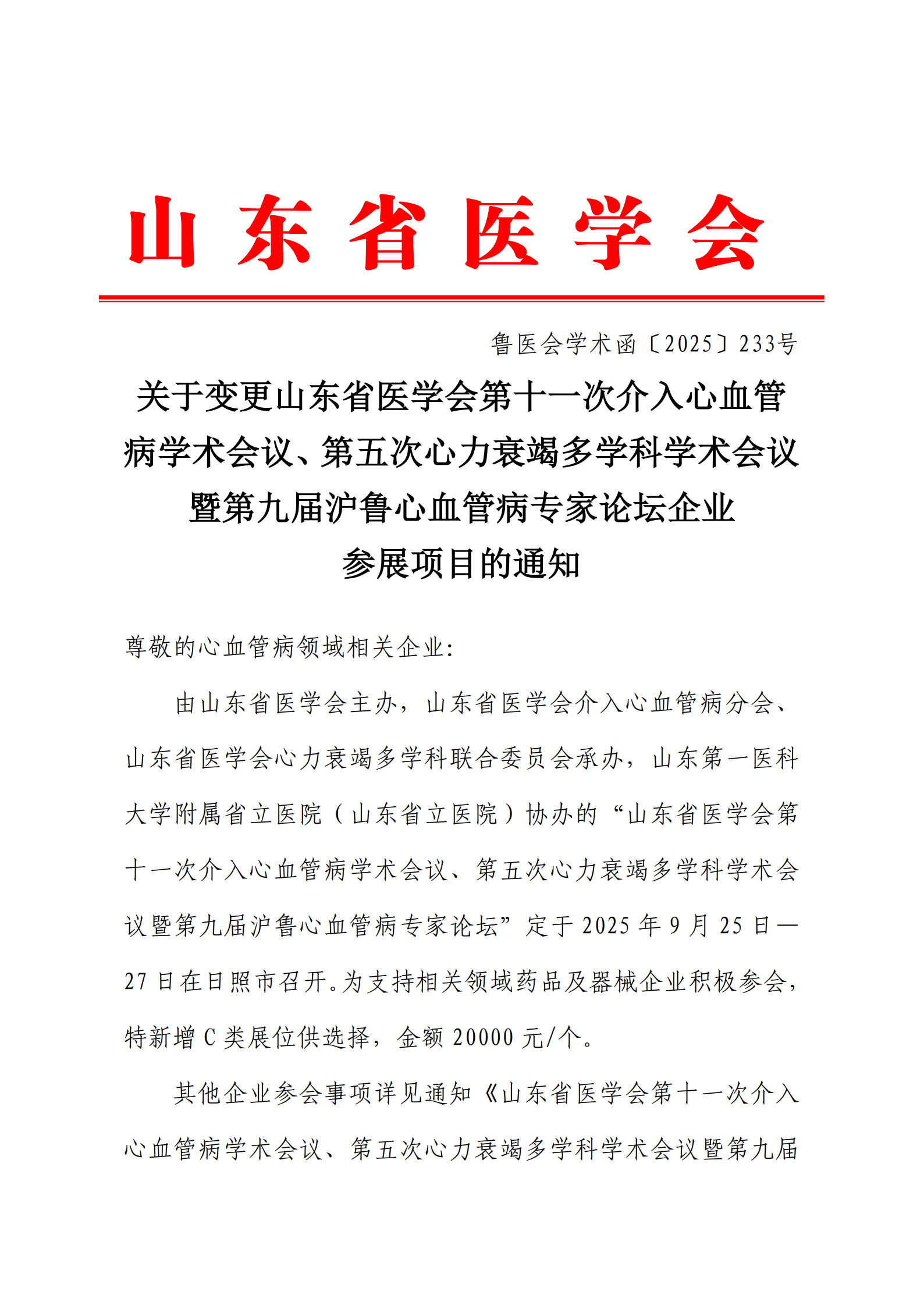 山东省医学会

鲁医会学术函〔2025〕233号

关于变更山东省医学会第十一次介入心血管病学术会议、第五次心力衰竭多学科学术会议暨第九届沪鲁心血管病专家论坛企业参展项目的通知

尊敬的心血管病领域相关企业:

由山东省医学会主办，山东省医学会介入心血管病分会、山东省医学会心力衰竭多学科联合委员会承办，山东第一医科大学附属省立医院（山东省立医院）协办的“山东省医学会第十一次介入心血管病学术会议、第五次心力衰竭多学科学术会议暨第九届沪鲁心血管病专家论坛”定于2025年9月25日—27日在日照市召开。为支持相关领域药品及器械企业积极参会，特新增C类展位供选择，金额20000元/个。

其他企业参会事项详见通知《山东省医学会第十一次介入心血管病学术会议、第五次心力衰竭多学科学术会议暨第九届